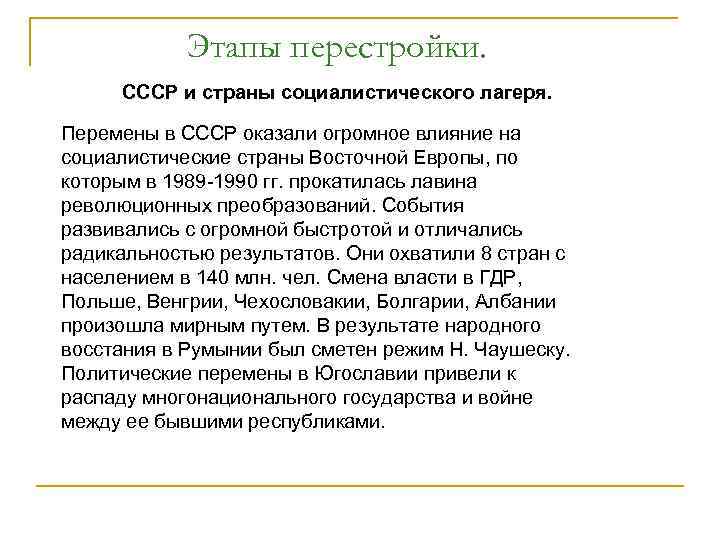 Этапы перестройки.

СССР и страны социалистического лагеря.

Перемены в СССР оказали огромное влияние на социалистические страны Восточной Европы, по которым в 1989-1990 гг. прокатилась лавина революционных преобразований. События развивались с огромной быстротой и отличались радикальностью результатов. Они охватили 8 стран с населением в 140 млн. чел. Смена власти в ГДР, Польше, Венгрии, Чехословакии, Болгарии, Албании произошла мирным путем. В результате народного восстания в Румынии был сметен режим Н. Чаушеску. Политические перемены в Югославии привели к распаду многонационального государства и войне между ее бывшими республиками.